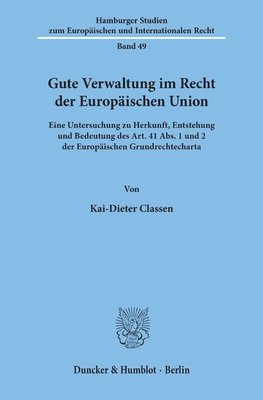 Hamburger Studien
zum Europäischen und Internationalen Recht

Band 49

Gute Verwaltung im Recht der Europäischen Union

Eine Untersuchung zu Herkunft, Entstehung und Bedeutung des Art. 41 Abs. 1 und 2 der Europäischen Grundrechtecharta

Von

Kai-Dieter Classen

Duncker & Humblot · Berlin